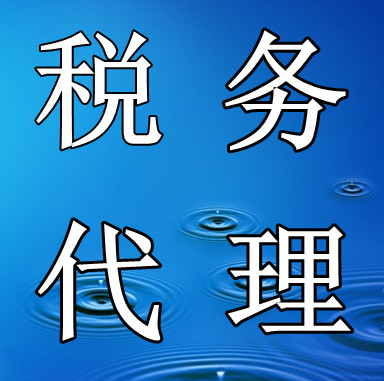 税务
代理